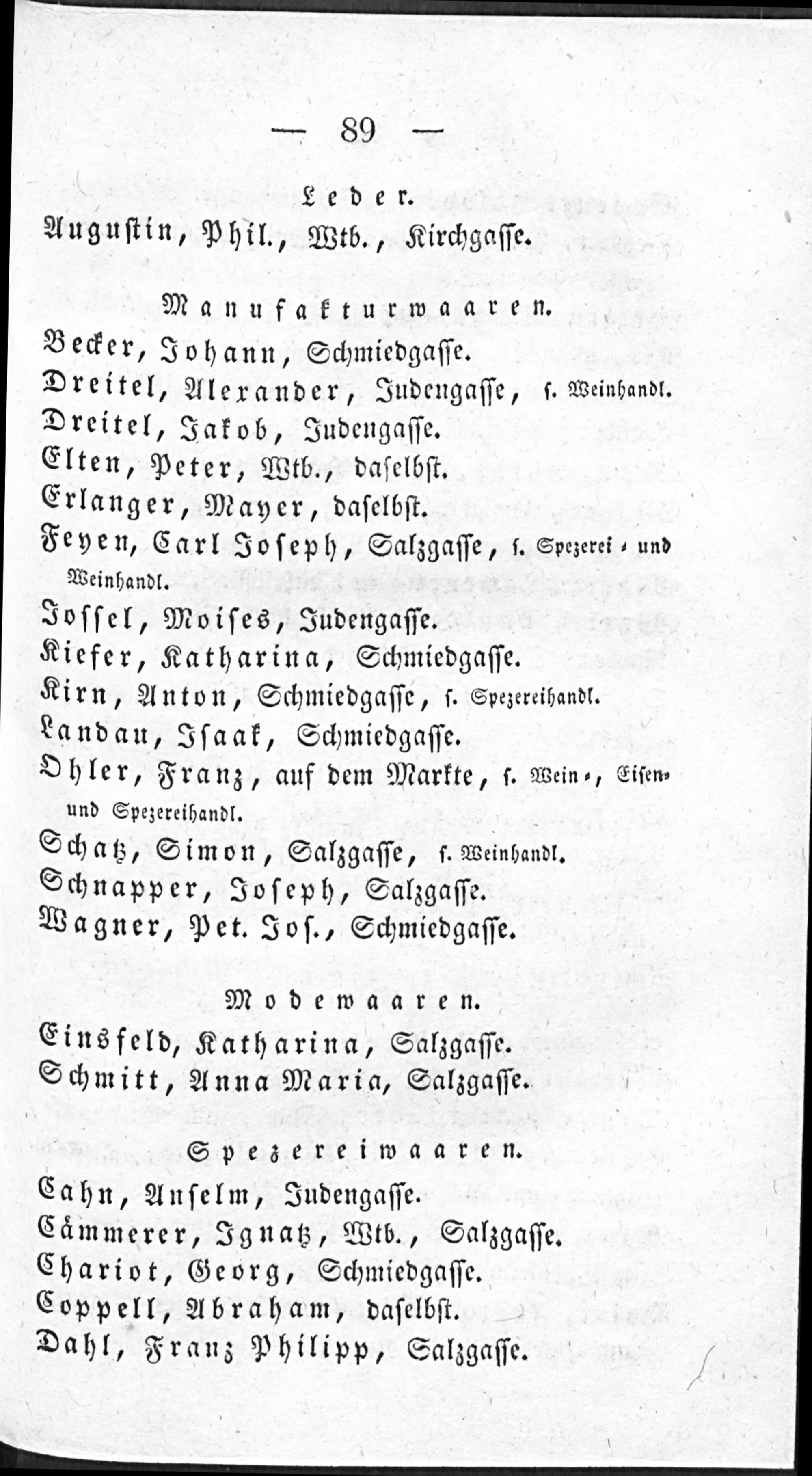 — 89 —

Leder.

Augustin, Phil., Wtb., Kirchgasse.

Manufakturwaaren.

Becker, Johann, Schmiedgasse.

Dreitel, Alexander, Judengasse, s. Weinhandl.

Dreitel, Jakob, Judengasse.

Elten, Peter, Wtb., daselbst.

Erlanger, Mayer, daselbst.

Feyen, Carl Joseph, Salzgasse, s. Spezerei- und Weinhandl.

Jossel, Moises, Judengasse.

Kiefer, Katharina, Schmiedgasse.

Kirn, Anton, Schmiedgasse, s. Spezereihandl.

Landau, Isaak, Schmiedgasse.

Ohler, Franz, auf dem Markte, s. Wein-, Eisen- und Spezereihandl.

Schatz, Simon, Salzgasse, s. Weinhandl.

Schnapper, Joseph, Salzgasse.

Wagner, Pet. Jos., Schmiedgasse.

Modewaaren.

Einsfeld, Katharina, Salzgasse.

Schmitt, Anna Maria, Salzgasse.

Spezereiwaaren.

Cahn, Anselm, Judengasse.

Cämmerer, Ignatz, Wtb., Salzgasse.

Chariot, Georg, Schmiedgasse.

Coppell, Abraham, daselbst.

Dahl, Franz Philipp, Salzgasse.